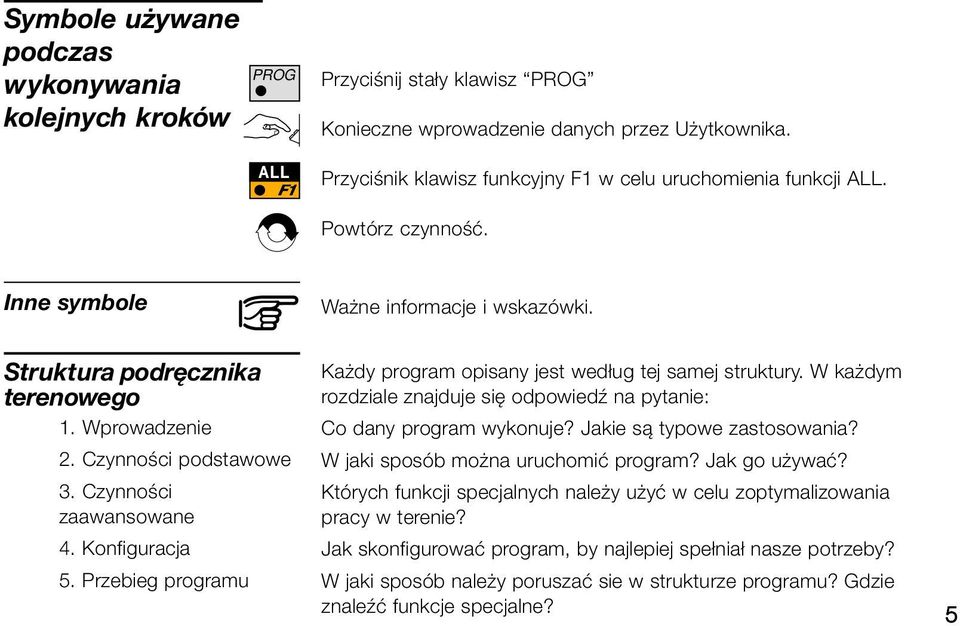 Symbole używane podczas wykonywania kolejnych kroków

PROG

Przyciśnij stały klawisz “PROG”

Konieczne wprowadzenie danych przez Użytkownika.

ALL
F1

Przyciśnik klawisz funkcyjny F1 w celu uruchomienia funkcji ALL.

Powtórz czynność.

Inne symbole

Ważne informacje i wskazówki.

Struktura podręcznika terenowego

Każdy program opisany jest według tej samej struktury. W każdym rozdziale znajduje się odpowiedź na pytanie:

1. Wprowadzenie

Co dany program wykonuje? Jakie są typowe zastosowania?

2. Czynności podstawowe

W jaki sposób można uruchomić program? Jak go używać?

3. Czynności zaawansowane

Których funkcji specjalnych należy użyć w celu zoptymalizowania pracy w terenie?

4. Konfiguracja

Jak skonfigurować program, by najlepiej spełniał nasze potrzeby?

5. Przebieg programu

W jaki sposób należy poruszać sie w strukturze programu? Gdzie znaleźć funkcje specjalne?

5